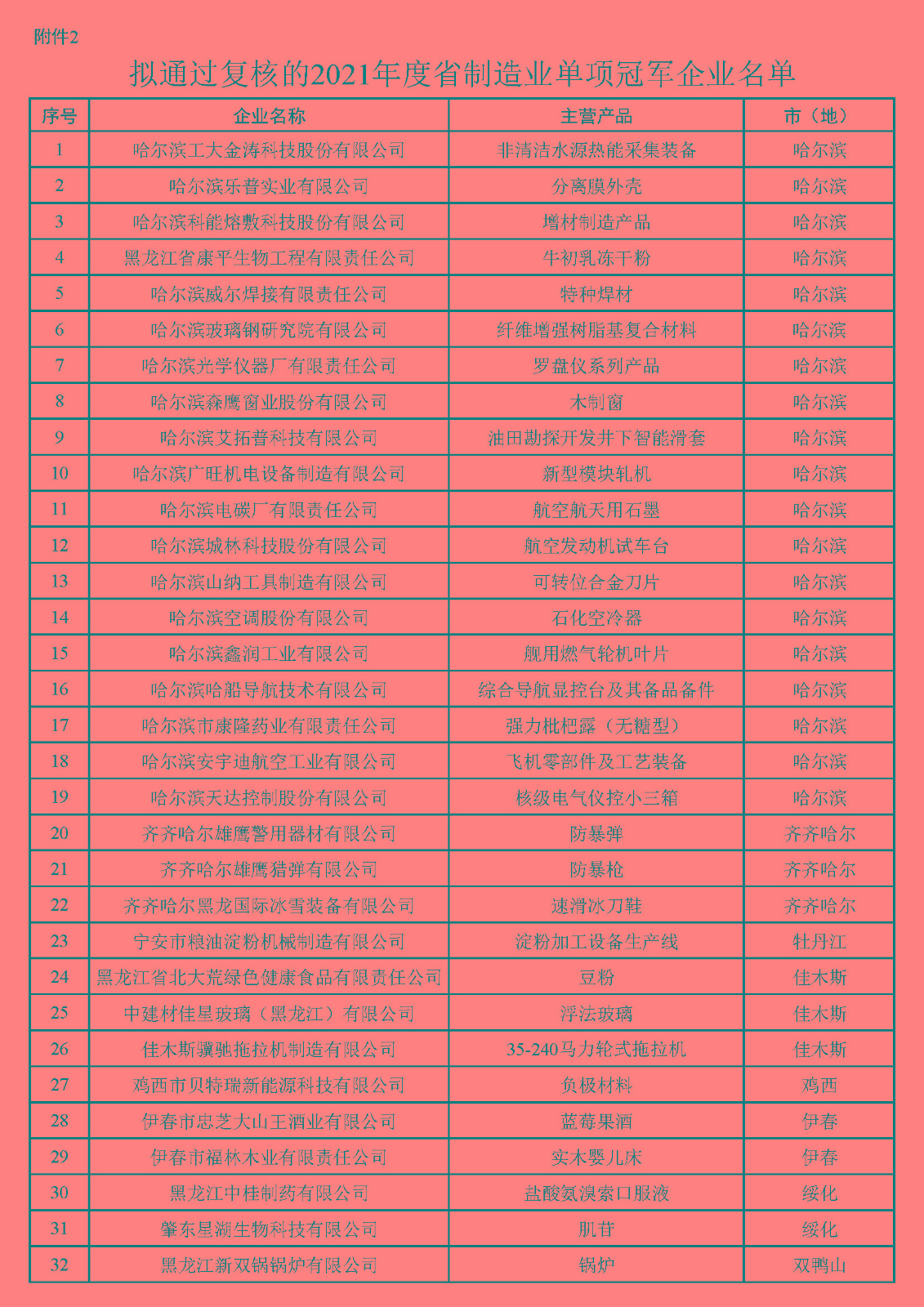 附件2

拟通过复核的2021年度省制造业单项冠军企业名单

| 序号 | 企业名称 | 主营产品 | 市（地） |
|---|---|---|---|
| 1 | 哈尔滨工大金涛科技股份有限公司 | 非清洁水源热能采集装备 | 哈尔滨 |
| 2 | 哈尔滨乐普实业有限公司 | 分离膜外壳 | 哈尔滨 |
| 3 | 哈尔滨科能熔敷科技股份有限公司 | 增材制造产品 | 哈尔滨 |
| 4 | 黑龙江省康平生物工程有限责任公司 | 牛初乳冻干粉 | 哈尔滨 |
| 5 | 哈尔滨威尔焊接有限责任公司 | 特种焊材 | 哈尔滨 |
| 6 | 哈尔滨玻璃钢研究院有限公司 | 纤维增强树脂基复合材料 | 哈尔滨 |
| 7 | 哈尔滨光学仪器厂有限责任公司 | 罗盘仪系列产品 | 哈尔滨 |
| 8 | 哈尔滨森鹰窗业股份有限公司 | 木制窗 | 哈尔滨 |
| 9 | 哈尔滨艾拓普科技有限公司 | 油田勘探开发井下智能滑套 | 哈尔滨 |
| 10 | 哈尔滨广旺机电设备制造有限公司 | 新型模块轧机 | 哈尔滨 |
| 11 | 哈尔滨电碳厂有限责任公司 | 航空航天用石墨 | 哈尔滨 |
| 12 | 哈尔滨城林科技股份有限公司 | 航空发动机试车台 | 哈尔滨 |
| 13 | 哈尔滨山纳工具制造有限公司 | 可转位合金刀片 | 哈尔滨 |
| 14 | 哈尔滨空调股份有限公司 | 石化空冷器 | 哈尔滨 |
| 15 | 哈尔滨鑫润工业有限公司 | 舰用燃气轮机叶片 | 哈尔滨 |
| 16 | 哈尔滨哈船导航技术有限公司 | 综合导航显控台及其备品备件 | 哈尔滨 |
| 17 | 哈尔滨市康隆药业有限责任公司 | 强力枇杷露（无糖型） | 哈尔滨 |
| 18 | 哈尔滨安宇迪航空工业有限公司 | 飞机零部件及工艺装备 | 哈尔滨 |
| 19 | 哈尔滨天达控制股份有限公司 | 核级电气仪控小三箱 | 哈尔滨 |
| 20 | 齐齐哈尔雄鹰警用器材有限公司 | 防暴弹 | 齐齐哈尔 |
| 21 | 齐齐哈尔雄鹰猎弹有限公司 | 防暴枪 | 齐齐哈尔 |
| 22 | 齐齐哈尔黑龙国际冰雪装备有限公司 | 速滑冰刀鞋 | 齐齐哈尔 |
| 23 | 宁安市粮油淀粉机械制造有限公司 | 淀粉加工设备生产线 | 牡丹江 |
| 24 | 黑龙江省北大荒绿色健康食品有限责任公司 | 豆粉 | 佳木斯 |
| 25 | 中建材佳星玻璃（黑龙江）有限公司 | 浮法玻璃 | 佳木斯 |
| 26 | 佳木斯骥驰拖拉机制造有限公司 | 35-240马力轮式拖拉机 | 佳木斯 |
| 27 | 鸡西市贝特瑞新能源科技有限公司 | 负极材料 | 鸡西 |
| 28 | 伊春市忠芝大山王酒业有限公司 | 蓝莓果酒 | 伊春 |
| 29 | 伊春市福林木业有限责任公司 | 实木婴儿床 | 伊春 |
| 30 | 黑龙江中桂制药有限公司 | 盐酸氨溴索口服液 | 绥化 |
| 31 | 肇东星湖生物科技有限公司 | 肌苷 | 绥化 |
| 32 | 黑龙江新双锅锅炉有限公司 | 锅炉 | 双鸭山 |